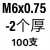 M6x0.75
-2个厚
100支